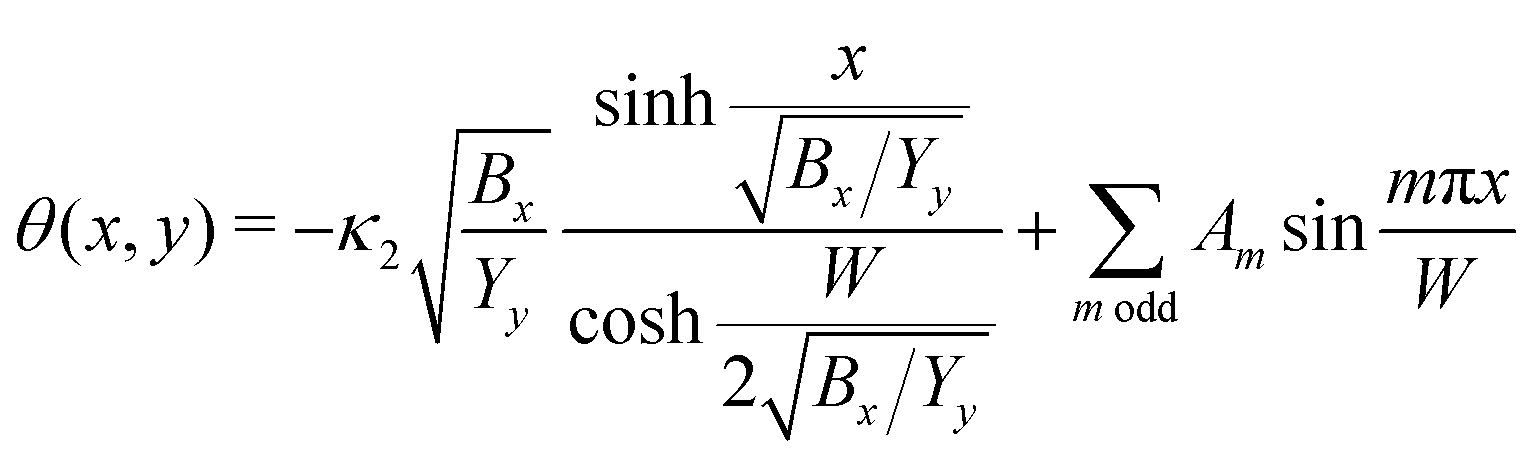 $\theta(x, y) = -\kappa_2 \sqrt{\frac{B_x}{Y_y}} \frac{\sinh \frac{x}{\sqrt{B_x/Y_y}}}{\cosh \frac{W}{2\sqrt{B_x/Y_y}}} + \sum_{m \text{ odd}} A_m \sin \frac{m\pi x}{W}$